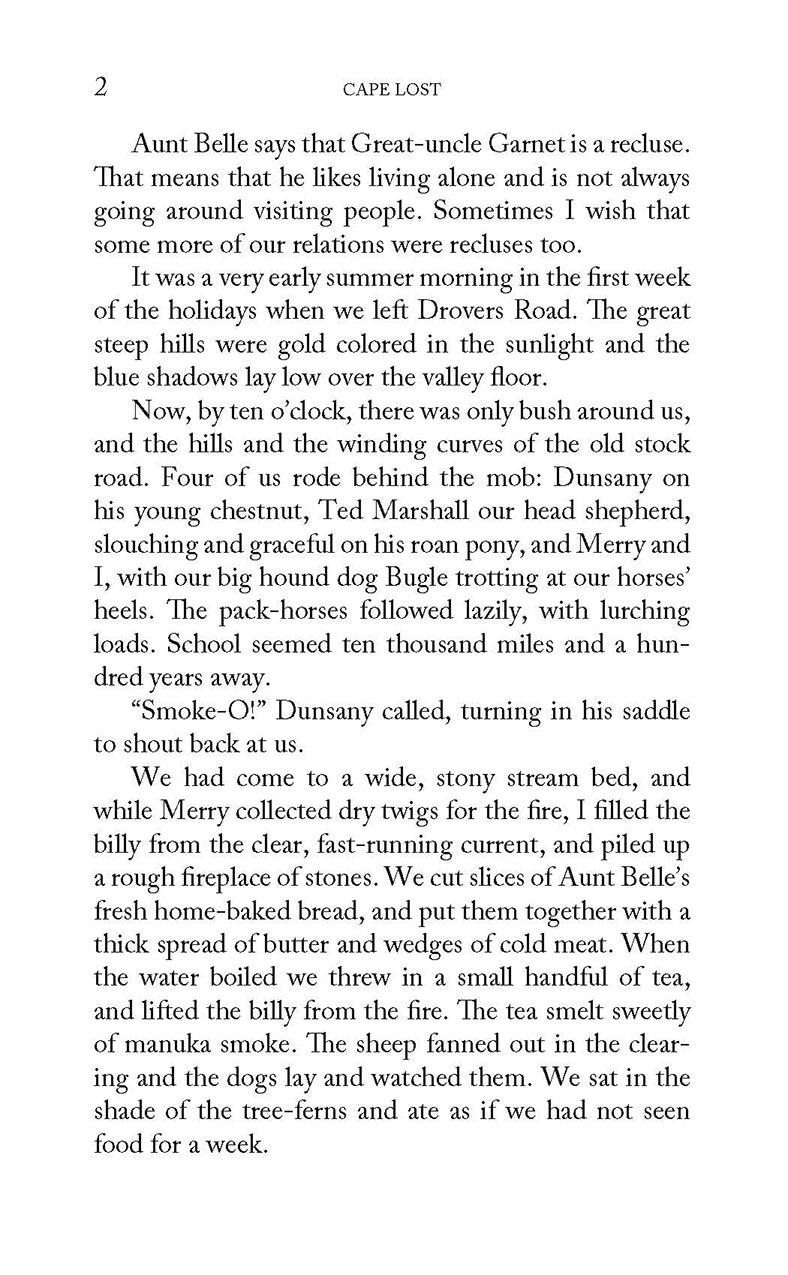 2 CAPE LOST

Aunt Belle says that Great-uncle Garnet is a recluse. That means that he likes living alone and is not always going around visiting people. Sometimes I wish that some more of our relations were recluses too.

It was a very early summer morning in the first week of the holidays when we left Drovers Road. The great steep hills were gold colored in the sunlight and the blue shadows lay low over the valley floor.

Now, by ten o'clock, there was only bush around us, and the hills and the winding curves of the old stock road. Four of us rode behind the mob: Dunsany on his young chestnut, Ted Marshall our head shepherd, slouching and graceful on his roan pony, and Merry and I, with our big hound dog Bugle trotting at our horses' heels. The pack-horses followed lazily, with lurching loads. School seemed ten thousand miles and a hundred years away.

"Smoke-O!" Dunsany called, turning in his saddle to shout back at us.

We had come to a wide, stony stream bed, and while Merry collected dry twigs for the fire, I filled the billy from the clear, fast-running current, and piled up a rough fireplace of stones. We cut slices of Aunt Belle's fresh home-baked bread, and put them together with a thick spread of butter and wedges of cold meat. When the water boiled we threw in a small handful of tea, and lifted the billy from the fire. The tea smelt sweetly of manuka smoke. The sheep fanned out in the clearing and the dogs lay and watched them. We sat in the shade of the tree-ferns and ate as if we had not seen food for a week.